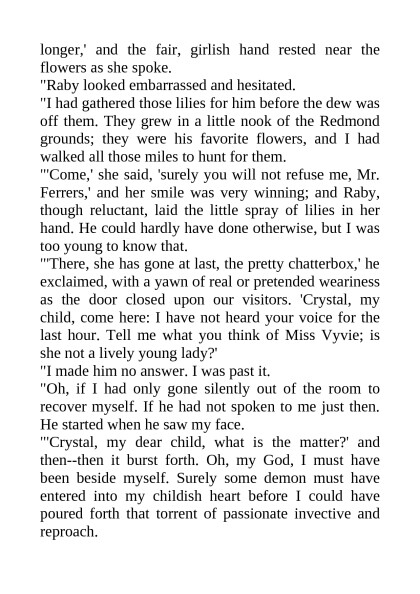 longer,' and the fair, girlish hand rested near the flowers as she spoke.

"Raby looked embarrassed and hesitated.

"I had gathered those lilies for him before the dew was off them. They grew in a little nook of the Redmond grounds; they were his favorite flowers, and I had walked all those miles to hunt for them.

"'Come,' she said, 'surely you will not refuse me, Mr. Ferrers,' and her smile was very winning; and Raby, though reluctant, laid the little spray of lilies in her hand. He could hardly have done otherwise, but I was too young to know that.

"'There, she has gone at last, the pretty chatterbox,' he exclaimed, with a yawn of real or pretended weariness as the door closed upon our visitors. 'Crystal, my child, come here: I have not heard your voice for the last hour. Tell me what you think of Miss Vyvie; is she not a lively young lady?'

"I made him no answer. I was past it.

"Oh, if I had only gone silently out of the room to recover myself. If he had not spoken to me just then. He started when he saw my face.

"'Crystal, my dear child, what is the matter?' and then--then it burst forth. Oh, my God, I must have been beside myself. Surely some demon must have entered into my childish heart before I could have poured forth that torrent of passionate invective and reproach.